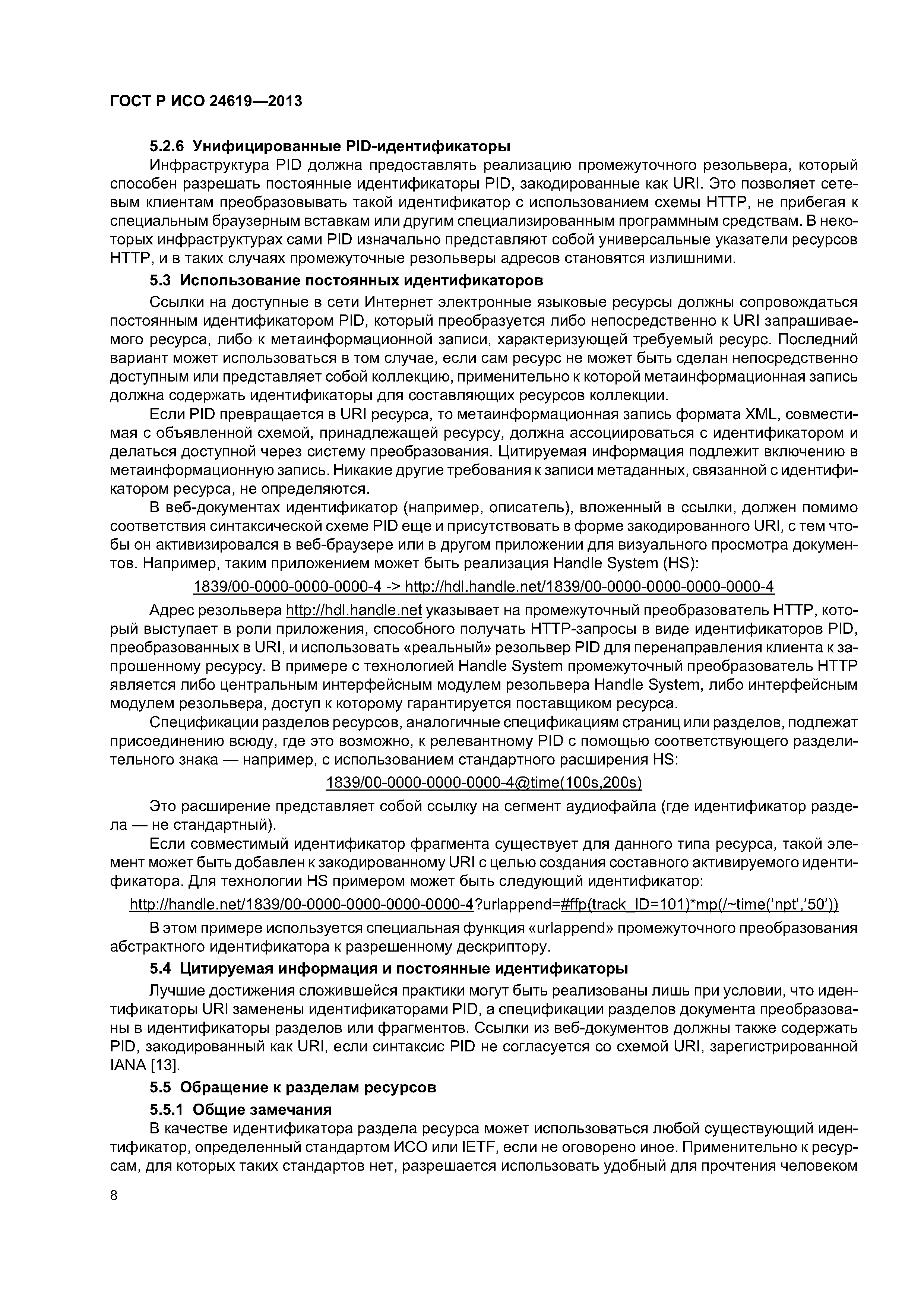 ГОСТ Р ИСО 24619—2013

5.2.6 Унифицированные PID-идентификаторы

Инфраструктура PID должна предоставлять реализацию промежуточного резольвера, который способен разрешать постоянные идентификаторы PID, закодированные как URI. Это позволяет сетевым клиентам преобразовывать такой идентификатор с использованием схемы HTTP, не прибегая к специальным браузерным вставкам или другим специализированным программным средствам. В некоторых инфраструктурах сами PID изначально представляют собой универсальные указатели ресурсов HTTP, и в таких случаях промежуточные резольверы адресов становятся излишними.

5.3 Использование постоянных идентификаторов

Ссылки на доступные в сети Интернет электронные языковые ресурсы должны сопровождаться постоянным идентификатором PID, который преобразуется либо непосредственно к URI запрашиваемого ресурса, либо к метаинформационной записи, характеризующей требуемый ресурс. Последний вариант может использоваться в том случае, если сам ресурс не может быть сделан непосредственно доступным или представляет собой коллекцию, применительно к которой метаинформационная запись должна содержать идентификаторы для составляющих ресурсов коллекции.

Если PID превращается в URI ресурса, то метаинформационная запись формата XML, совместимая с объявленной схемой, принадлежащей ресурсу, должна ассоциироваться с идентификатором и делаться доступной через систему преобразования. Цитируемая информация подлежит включению в метаинформационную запись. Никакие другие требования к записи метаданных, связанной с идентификатором ресурса, не определяются.

В веб-документах идентификатор (например, описатель), вложенный в ссылки, должен помимо соответствия синтаксической схеме PID еще и присутствовать в форме закодированного URI, с тем чтобы он активизировался в веб-браузере или в другом приложении для визуального просмотра документов. Например, таким приложением может быть реализация Handle System (HS):

1839/00-0000-0000-0000-4 -> http://hdl.handle.net/1839/00-0000-0000-0000-0000-4

Адрес резольвера http://hdl.handle.net указывает на промежуточный преобразователь HTTP, который выступает в роли приложения, способного получать HTTP-запросы в виде идентификаторов PID, преобразованных в URI, и использовать «реальный» резольвер PID для перенаправления клиента к запрошенному ресурсу. В примере с технологией Handle System промежуточный преобразователь HTTP является либо центральным интерфейсным модулем резольвера Handle System, либо интерфейсным модулем резольвера, доступ к которому гарантируется поставщиком ресурса.

Спецификации разделов ресурсов, аналогичные спецификациям страниц или разделов, подлежат присоединению всюду, где это возможно, к релевантному PID с помощью соответствующего разделительного знака — например, с использованием стандартного расширения HS:

1839/00-0000-0000-0000-4@time(100s,200s)

Это расширение представляет собой ссылку на сегмент аудиофайла (где идентификатор раздела — не стандартный).

Если совместимый идентификатор фрагмента существует для данного типа ресурса, такой элемент может быть добавлен к закодированному URI с целью создания составного активируемого идентификатора. Для технологии HS примером может быть следующий идентификатор:

http://handle.net/1839/00-0000-0000-0000-0000-4?urlappend=#ffp(track_ID=101)*mp(/~time('npt','50'))

В этом примере используется специальная функция «urlappend» промежуточного преобразования абстрактного идентификатора к разрешенному дескриптору.

5.4 Цитируемая информация и постоянные идентификаторы

Лучшие достижения сложившейся практики могут быть реализованы лишь при условии, что идентификаторы URI заменены идентификаторами PID, а спецификации разделов документа преобразованы в идентификаторы разделов или фрагментов. Ссылки из веб-документов должны также содержать PID, закодированный как URI, если синтаксис PID не согласуется со схемой URI, зарегистрированной IANA [13].

5.5 Обращение к разделам ресурсов

5.5.1 Общие замечания

В качестве идентификатора раздела ресурса может использоваться любой существующий идентификатор, определенный стандартом ИСО или IETF, если не оговорено иное. Применительно к ресурсам, для которых таких стандартов нет, разрешается использовать удобный для прочтения человеком

8